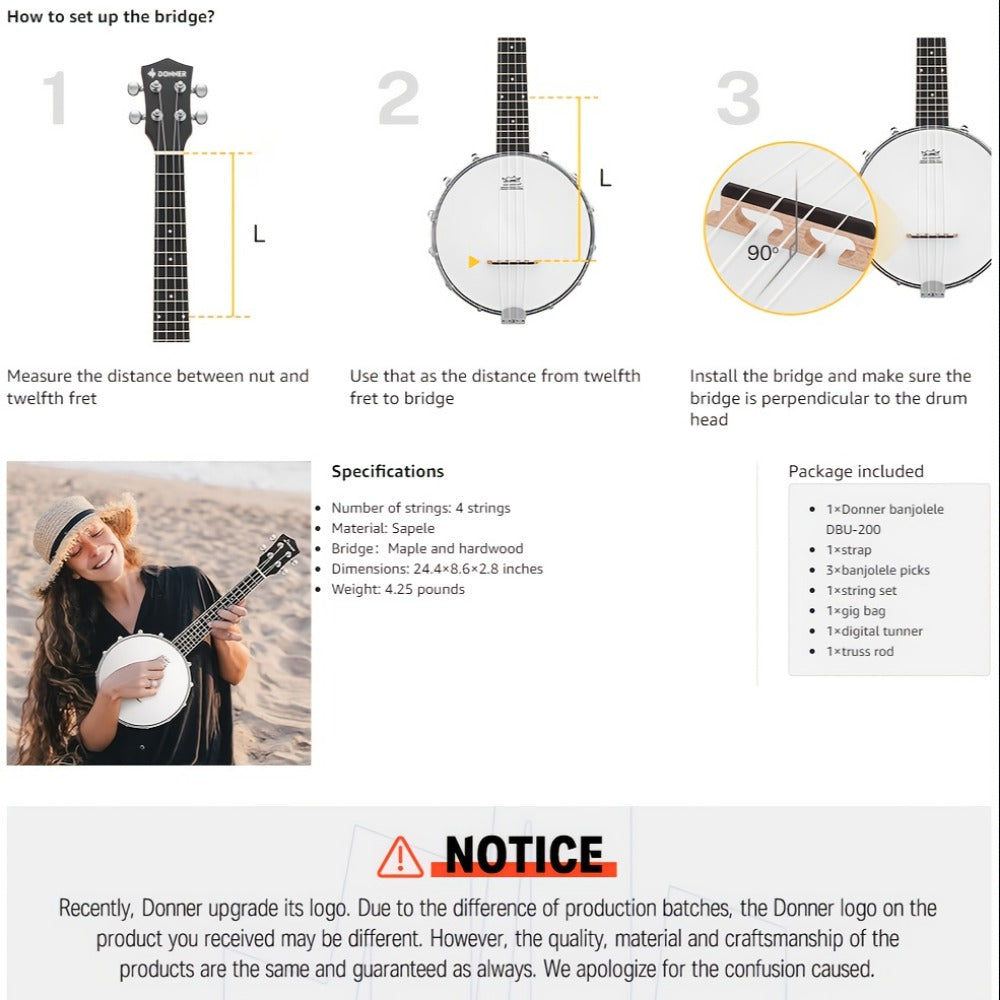 How to set up the bridge?

1

DONNER

L

Measure the distance between nut and twelfth fret

2

L

Use that as the distance from twelfth fret to bridge

3

90°

Install the bridge and make sure the bridge is perpendicular to the drum head

Specifications

- Number of strings: 4 strings
- Material: Sapele
- Bridge: Maple and hardwood
- Dimensions: 24.4×8.6×2.8 inches
- Weight: 4.25 pounds

Package included

- 1×Donner banjolele DBU-200
- 1×strap
- 3×banjolele picks
- 1×string set
- 1×gig bag
- 1×digital tunner
- 1×truss rod

NOTICE

Recently, Donner upgrade its logo. Due to the difference of production batches, the Donner logo on the product you received may be different. However, the quality, material and craftsmanship of the products are the same and guaranteed as always. We apologize for the confusion caused.